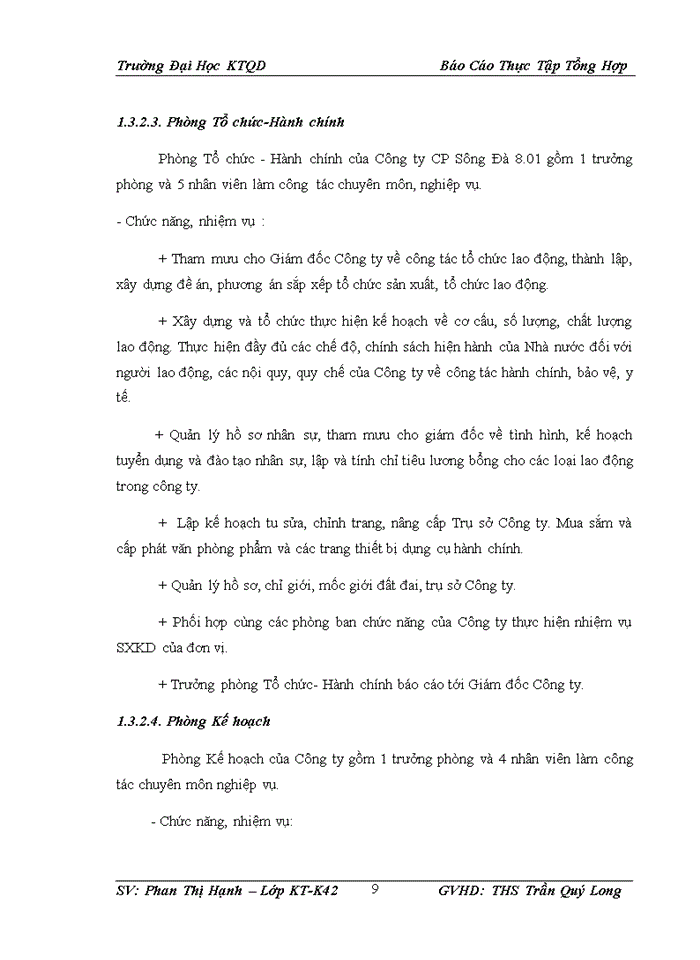 Trường Đại Học KTQD

Báo Cáo Thực Tập Tổng Hợp

1.3.2.3. Phòng Tổ chức-Hành chính

Phòng Tổ chức - Hành chính của Công ty CP Sông Đà 8.01 gồm 1 trưởng phòng và 5 nhân viên làm công tác chuyên môn, nghiệp vụ.

- Chức năng, nhiệm vụ :

+ Tham mưu cho Giám đốc Công ty về công tác tổ chức lao động, thành lập, xây dựng đề án, phương án sắp xếp tổ chức sản xuất, tổ chức lao động.

+ Xây dựng và tổ chức thực hiện kế hoạch về cơ cấu, số lượng, chất lượng lao động. Thực hiện đầy đủ các chế độ, chính sách hiện hành của Nhà nước đối với người lao động, các nội quy, quy chế của Công ty về công tác hành chính, bảo vệ, y tế.

+ Quản lý hồ sơ nhân sự, tham mưu cho giám đốc về tình hình, kế hoạch tuyển dụng và đào tạo nhân sự, lập và tính chỉ tiêu lương bổng cho các loại lao động trong công ty.

+ Lập kế hoạch tu sửa, chỉnh trang, nâng cấp Trụ sở Công ty. Mua sắm và cấp phát văn phòng phẩm và các trang thiết bị dụng cụ hành chính.

+ Quản lý hồ sơ, chỉ giới, mốc giới đất đai, trụ sở Công ty.

+ Phối hợp cùng các phòng ban chức năng của Công ty thực hiện nhiệm vụ SXKD của đơn vị.

+ Trưởng phòng Tổ chức- Hành chính báo cáo tới Giám đốc Công ty.

1.3.2.4. Phòng Kế hoạch

Phòng Kế hoạch của Công ty gồm 1 trưởng phòng và 4 nhân viên làm công tác chuyên môn nghiệp vụ.

- Chức năng, nhiệm vụ:

SV: Phan Thị Hạnh – Lớp KT-K42     9     GVHD: THS Trần Quý Long